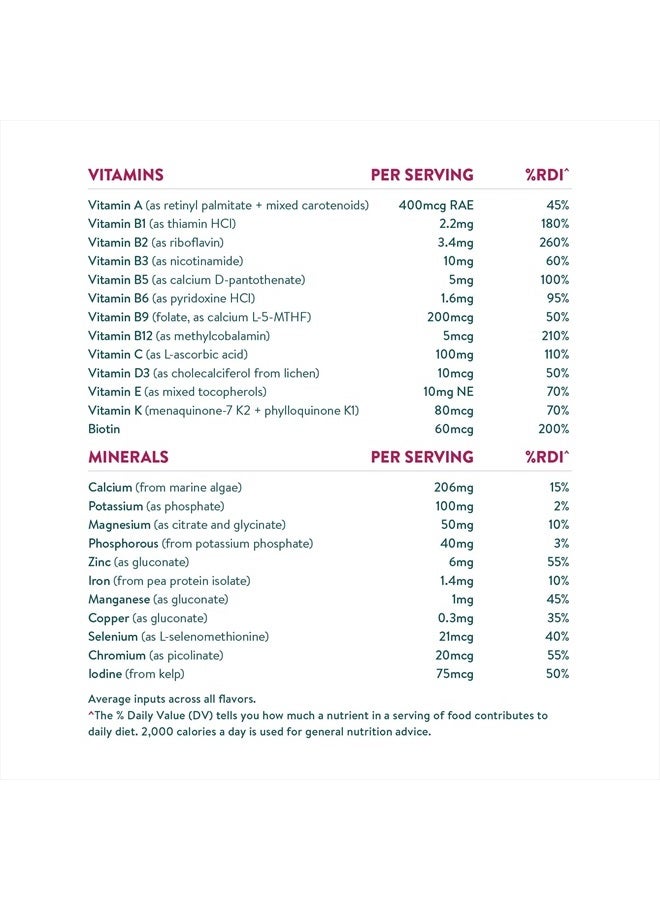 | VITAMINS | PER SERVING | %RDI^ |
|---|---|---|
| Vitamin A (as retinyl palmitate + mixed carotenoids) | 400mcg RAE | 45% |
| Vitamin B1 (as thiamin HCl) | 2.2mg | 180% |
| Vitamin B2 (as riboflavin) | 3.4mg | 260% |
| Vitamin B3 (as nicotinamide) | 10mg | 60% |
| Vitamin B5 (as calcium D-pantothenate) | 5mg | 100% |
| Vitamin B6 (as pyridoxine HCl) | 1.6mg | 95% |
| Vitamin B9 (folate, as calcium L-5-MTHF) | 200mcg | 50% |
| Vitamin B12 (as methylcobalamin) | 5mcg | 210% |
| Vitamin C (as L-ascorbic acid) | 100mg | 110% |
| Vitamin D3 (as cholecalciferol from lichen) | 10mcg | 50% |
| Vitamin E (as mixed tocopherols) | 10mg NE | 70% |
| Vitamin K (menaquinone-7 K2 + phylloquinone K1) | 80mcg | 70% |
| Biotin | 60mcg | 200% |

| MINERALS | PER SERVING | %RDI^ |
|---|---|---|
| Calcium (from marine algae) | 206mg | 15% |
| Potassium (as phosphate) | 100mg | 2% |
| Magnesium (as citrate and glycinate) | 50mg | 10% |
| Phosphorous (from potassium phosphate) | 40mg | 3% |
| Zinc (as gluconate) | 6mg | 55% |
| Iron (from pea protein isolate) | 1.4mg | 10% |
| Manganese (as gluconate) | 1mg | 45% |
| Copper (as gluconate) | 0.3mg | 35% |
| Selenium (as L-selenomethionine) | 21mcg | 40% |
| Chromium (as picolinate) | 20mcg | 55% |
| Iodine (from kelp) | 75mcg | 50% |

Average inputs across all flavors.

^The % Daily Value (DV) tells you how much a nutrient in a serving of food contributes to daily diet. 2,000 calories a day is used for general nutrition advice.